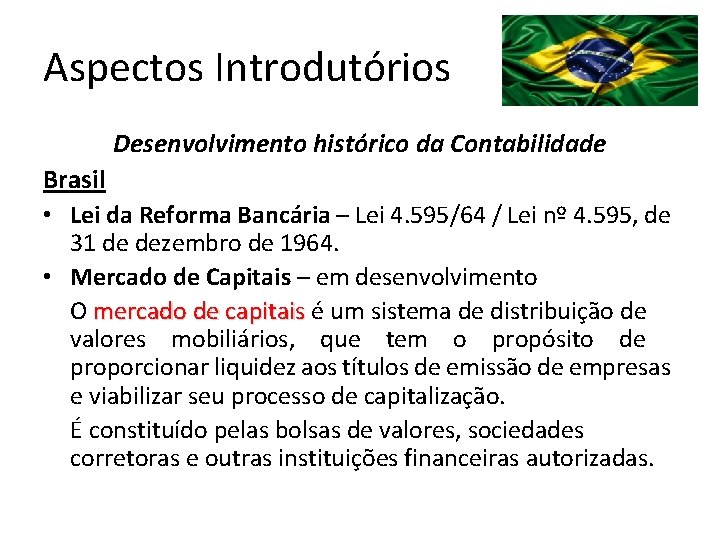 Aspectos Introdutórios

Desenvolvimento histórico da Contabilidade

Brasil

• Lei da Reforma Bancária – Lei 4.595/64 / Lei nº 4.595, de 31 de dezembro de 1964.

• Mercado de Capitais – em desenvolvimento

O mercado de capitais é um sistema de distribuição de valores mobiliários, que tem o propósito de proporcionar liquidez aos títulos de emissão de empresas e viabilizar seu processo de capitalização.

É constituído pelas bolsas de valores, sociedades corretoras e outras instituições financeiras autorizadas.